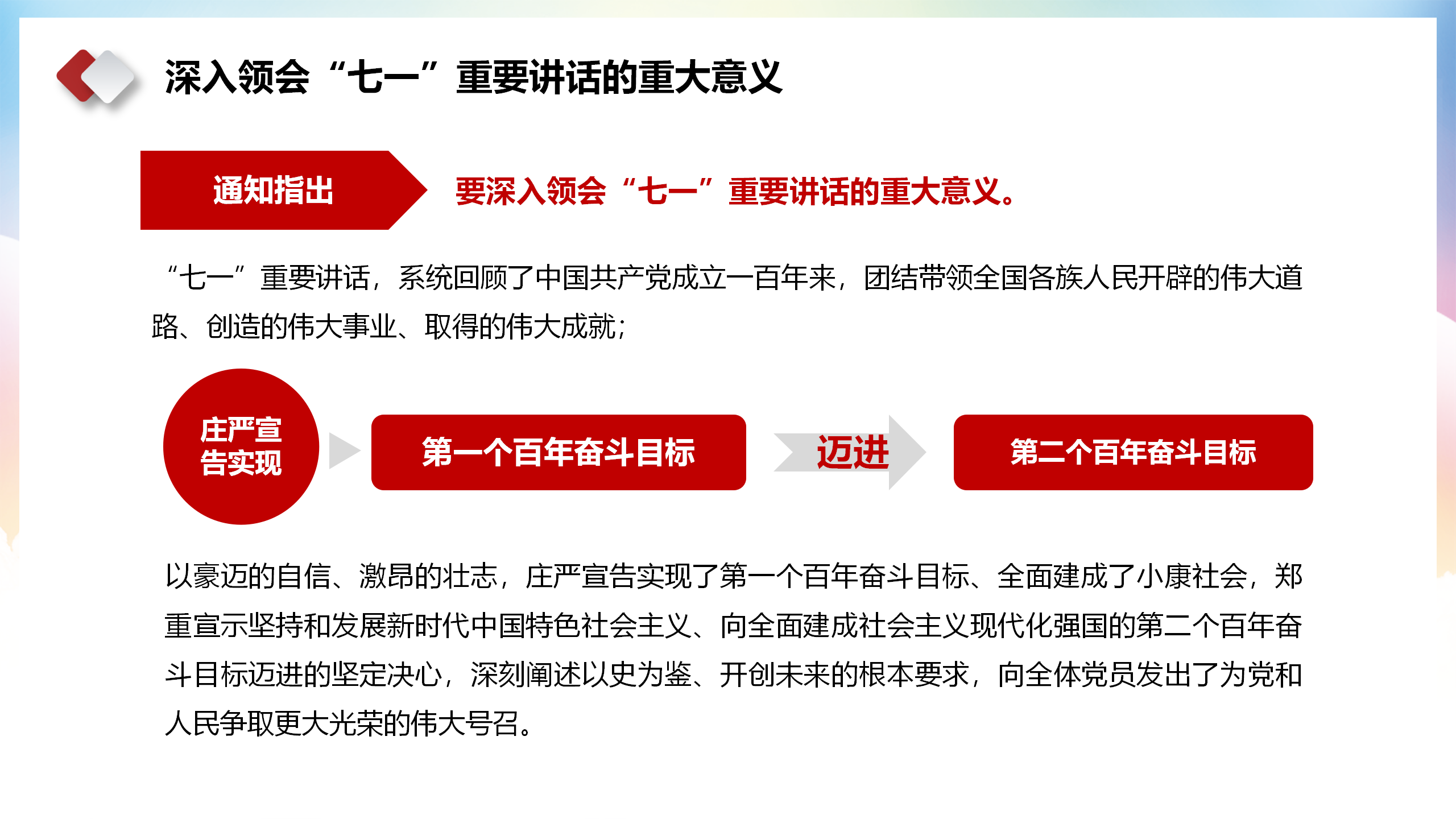 深入领会“七一”重要讲话的重大意义

通知指出

要深入领会“七一”重要讲话的重大意义。

“七一”重要讲话，系统回顾了中国共产党成立一百年来，团结带领全国各族人民开辟的伟大道路、创造的伟大事业、取得的伟大成就；

庄严宣告实现

第一个百年奋斗目标

迈进

第二个百年奋斗目标

以豪迈的自信、激昂的壮志，庄严宣告实现了第一个百年奋斗目标、全面建成了小康社会，郑重宣示坚持和发展新时代中国特色社会主义、向全面建成社会主义现代化强国的第二个百年奋斗目标迈进的坚定决心，深刻阐述以史为鉴、开创未来的根本要求，向全体党员发出了为党和人民争取更大光荣的伟大号召。